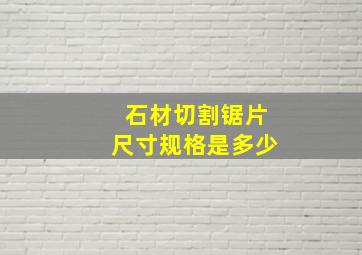 石材切割锯片
尺寸规格是多少